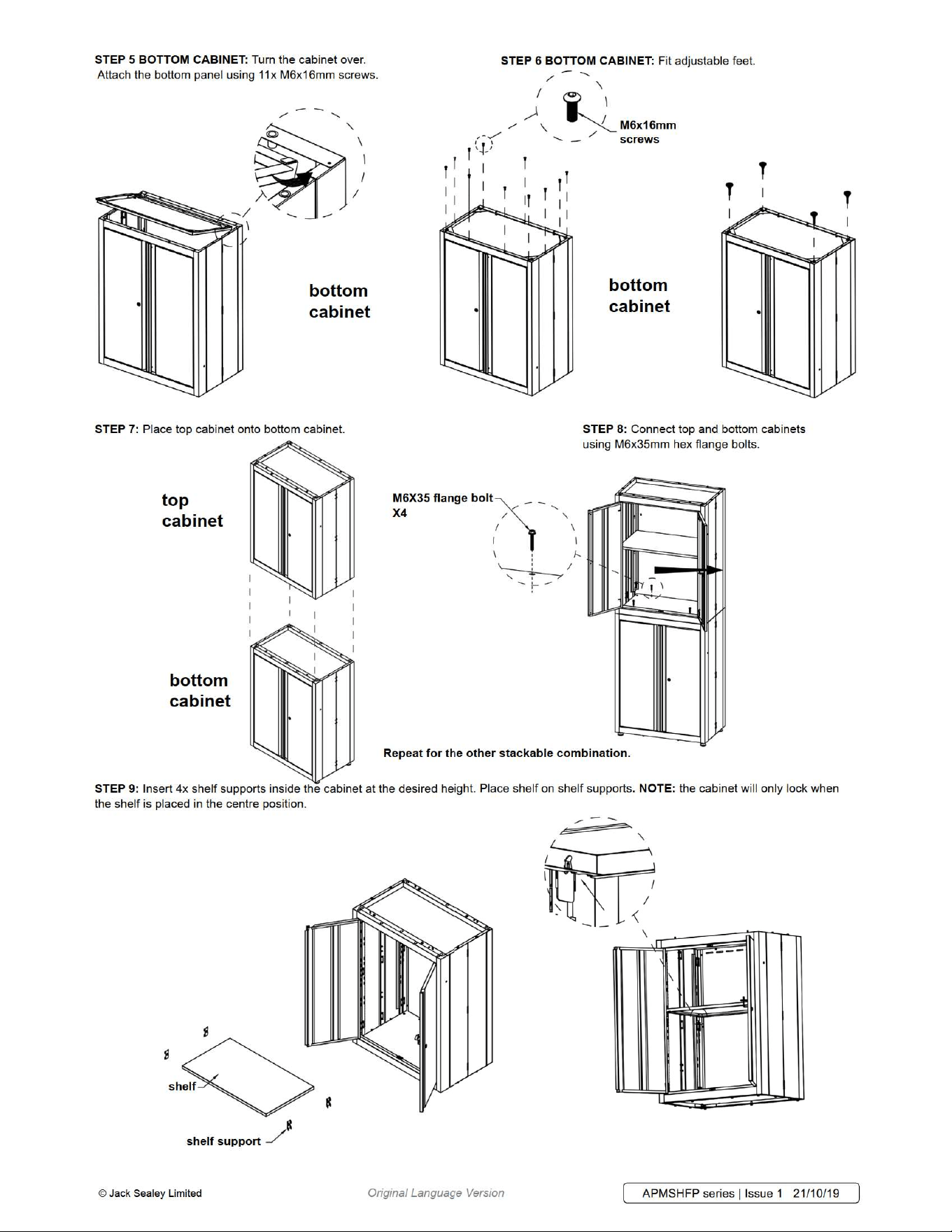 STEP 5 BOTTOM CABINET: Turn the cabinet over. Attach the bottom panel using 11x M6x16mm screws.

bottom cabinet

STEP 6 BOTTOM CABINET: Fit adjustable feet.

M6x16mm screws

bottom cabinet

STEP 7: Place top cabinet onto bottom cabinet.

top cabinet

bottom cabinet

STEP 8: Connect top and bottom cabinets using M6x35mm hex flange bolts.

M6X35 flange bolt X4

Repeat for the other stackable combination.

STEP 9: Insert 4x shelf supports inside the cabinet at the desired height. Place shelf on shelf supports. NOTE: the cabinet will only lock when the shelf is placed in the centre position.

shelf

shelf support

© Jack Sealey Limited

Original Language Version

APMSHFP series | Issue 1 21/10/19